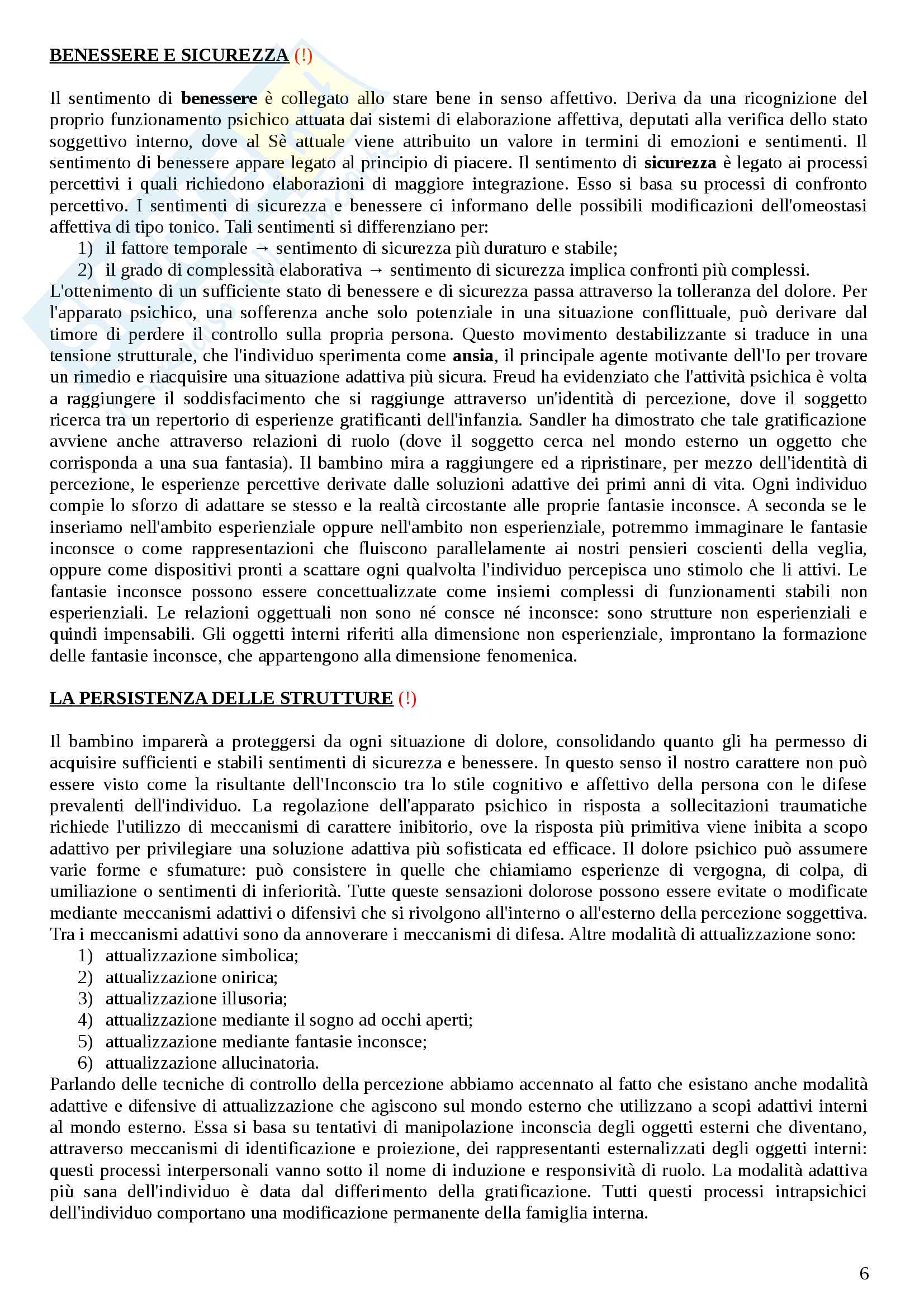 BENESSERE E SICUREZZA (!)

Il sentimento di benessere è collegato allo stare bene in senso affettivo. Deriva da una ricognizione del proprio funzionamento psichico attuata dai sistemi di elaborazione affettiva, deputati alla verifica dello stato soggettivo interno, dove al Sè attuale viene attribuito un valore in termini di emozioni e sentimenti. Il sentimento di benessere appare legato al principio di piacere. Il sentimento di sicurezza è legato ai processi percettivi i quali richiedono elaborazioni di maggiore integrazione. Esso si basa su processi di confronto percettivo. I sentimenti di sicurezza e benessere ci informano delle possibili modificazioni dell'omeostasi affettiva di tipo tonico. Tali sentimenti si differenziano per:
1) il fattore temporale → sentimento di sicurezza più duraturo e stabile;
2) il grado di complessità elaborativa → sentimento di sicurezza implica confronti più complessi.
L'ottenimento di un sufficiente stato di benessere e di sicurezza passa attraverso la tolleranza del dolore. Per l'apparato psichico, una sofferenza anche solo potenziale in una situazione conflittuale, può derivare dal timore di perdere il controllo sulla propria persona. Questo movimento destabilizzante si traduce in una tensione strutturale, che l'individuo sperimenta come ansia, il principale agente motivante dell'Io per trovare un rimedio e riacquisire una situazione adattiva più sicura. Freud ha evidenziato che l'attività psichica è volta a raggiungere il soddisfacimento che si raggiunge attraverso un'identità di percezione, dove il soggetto ricerca tra un repertorio di esperienze gratificanti dell'infanzia. Sandler ha dimostrato che tale gratificazione avviene anche attraverso relazioni di ruolo (dove il soggetto cerca nel mondo esterno un oggetto che corrisponda a una sua fantasia). Il bambino mira a raggiungere ed a ripristinare, per mezzo dell'identità di percezione, le esperienze percettive derivate dalle soluzioni adattive dei primi anni di vita. Ogni individuo compie lo sforzo di adattare se stesso e la realtà circostante alle proprie fantasie inconsce. A seconda se le inseriamo nell'ambito esperienziale oppure nell'ambito non esperienziale, potremmo immaginare le fantasie inconsce o come rappresentazioni che fluiscono parallelamente ai nostri pensieri coscienti della veglia, oppure come dispositivi pronti a scattare ogni qualvolta l'individuo percepisca uno stimolo che li attivi. Le fantasie inconsce possono essere concettualizzate come insiemi complessi di funzionamenti stabili non esperienziali. Le relazioni oggettuali non sono né consce né inconsce: sono strutture non esperienziali e quindi impensabili. Gli oggetti interni riferiti alla dimensione non esperienziale, improntano la formazione delle fantasie inconsce, che appartengono alla dimensione fenomenica.

LA PERSISTENZA DELLE STRUTTURE (!)

Il bambino imparerà a proteggersi da ogni situazione di dolore, consolidando quanto gli ha permesso di acquisire sufficienti e stabili sentimenti di sicurezza e benessere. In questo senso il nostro carattere non può essere visto come la risultante dell'Inconscio tra lo stile cognitivo e affettivo della persona con le difese prevalenti dell'individuo. La regolazione dell'apparato psichico in risposta a sollecitazioni traumatiche richiede l'utilizzo di meccanismi di carattere inibitorio, ove la risposta più primitiva viene inibita a scopo adattivo per privilegiare una soluzione adattiva più sofisticata ed efficace. Il dolore psichico può assumere varie forme e sfumature: può consistere in quelle che chiamiamo esperienze di vergogna, di colpa, di umiliazione o sentimenti di inferiorità. Tutte queste sensazioni dolorose possono essere evitate o modificate mediante meccanismi adattivi o difensivi che si rivolgono all'interno o all'esterno della percezione soggettiva. Tra i meccanismi adattivi sono da annoverare i meccanismi di difesa. Altre modalità di attualizzazione sono:
1) attualizzazione simbolica;
2) attualizzazione onirica;
3) attualizzazione illusoria;
4) attualizzazione mediante il sogno ad occhi aperti;
5) attualizzazione mediante fantasie inconsce;
6) attualizzazione allucinatoria.
Parlando delle tecniche di controllo della percezione abbiamo accennato al fatto che esistano anche modalità adattive e difensive di attualizzazione che agiscono sul mondo esterno che utilizzano a scopi adattivi interni al mondo esterno. Essa si basa su tentativi di manipolazione inconscia degli oggetti esterni che diventano, attraverso meccanismi di identificazione e proiezione, dei rappresentanti esternalizzati degli oggetti interni: questi processi interpersonali vanno sotto il nome di induzione e responsività di ruolo. La modalità adattiva più sana dell'individuo è data dal differimento della gratificazione. Tutti questi processi intrapsichici dell'individuo comportano una modificazione permanente della famiglia interna.

6